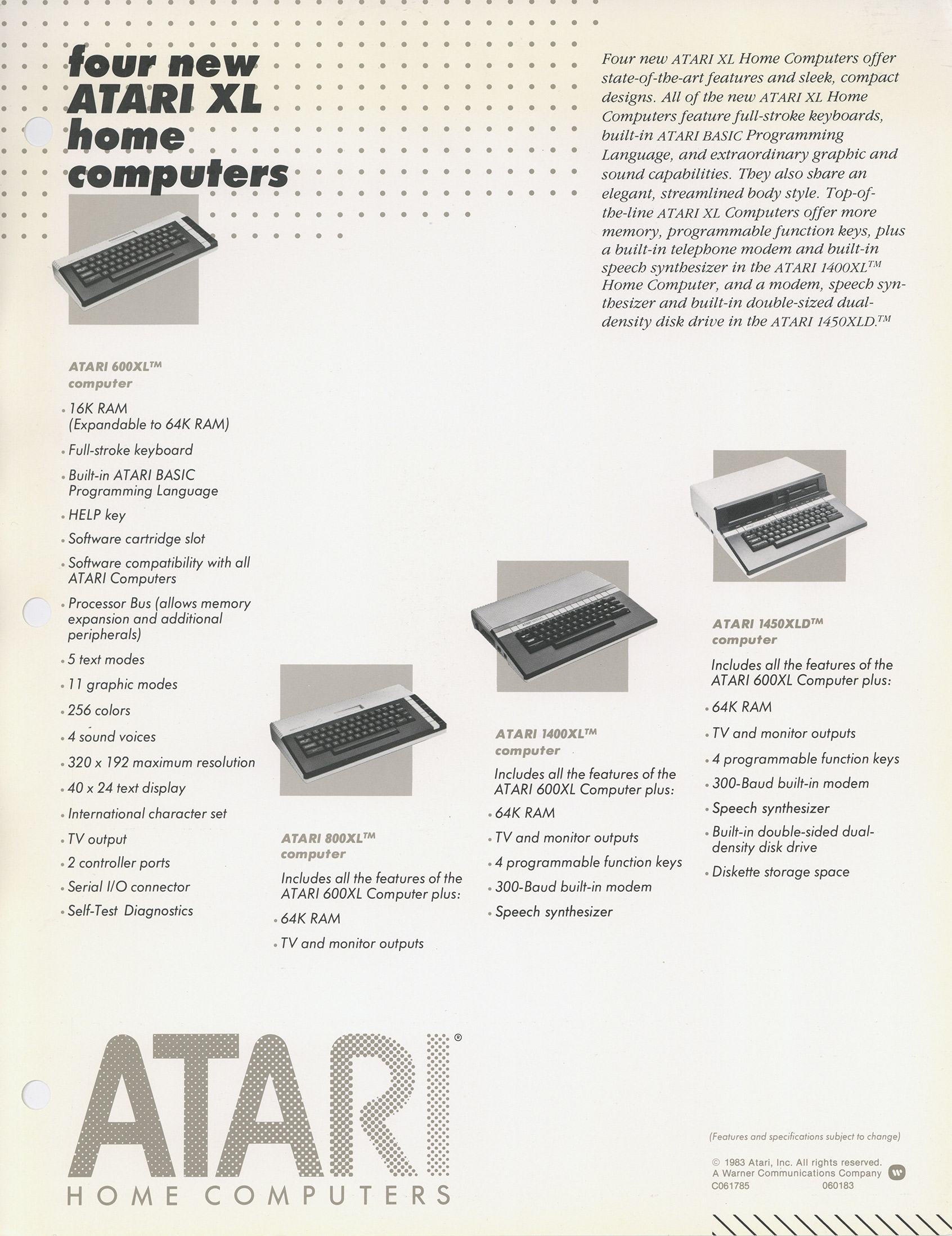 four new ATARI XL home computers

Four new ATARI XL Home Computers offer state-of-the-art features and sleek, compact designs. All of the new ATARI XL Home Computers feature full-stroke keyboards, built-in ATARI BASIC Programming Language, and extraordinary graphic and sound capabilities. They also share an elegant, streamlined body style. Top-of-the-line ATARI XL Computers offer more memory, programmable function keys, plus a built-in telephone modem and built-in speech synthesizer in the ATARI 1400XL™ Home Computer, and a modem, speech synthesizer and built-in double-sized dual-density disk drive in the ATARI 1450XLD.™

ATARI 600XL™ computer

• 16K RAM (Expandable to 64K RAM)
• Full-stroke keyboard
• Built-in ATARI BASIC Programming Language
• HELP key
• Software cartridge slot
• Software compatibility with all ATARI Computers
• Processor Bus (allows memory expansion and additional peripherals)
• 5 text modes
• 11 graphic modes
• 256 colors
• 4 sound voices
• 320 x 192 maximum resolution
• 40 x 24 text display
• International character set
• TV output
• 2 controller ports
• Serial I/O connector
• Self-Test Diagnostics

ATARI 800XL™ computer

Includes all the features of the ATARI 600XL Computer plus:
• 64K RAM
• TV and monitor outputs

ATARI 1400XL™ computer

Includes all the features of the ATARI 600XL Computer plus:
• 64K RAM
• TV and monitor outputs
• 4 programmable function keys
• 300-Baud built-in modem
• Speech synthesizer

ATARI 1450XLD™ computer

Includes all the features of the ATARI 600XL Computer plus:
• 64K RAM
• TV and monitor outputs
• 4 programmable function keys
• 300-Baud built-in modem
• Speech synthesizer
• Built-in double-sided dual-density disk drive
• Diskette storage space

ATARI®
HOME COMPUTERS

(Features and specifications subject to change)

© 1983 Atari, Inc. All rights reserved.
A Warner Communications Company
C061785 060183